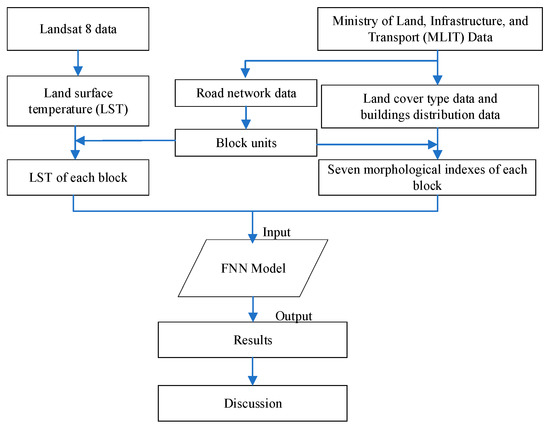 Landsat 8 data

Ministry of Land, Infrastructure, and Transport (MLIT) Data

Land surface temperature (LST)

Road network data

Land cover type data and buildings distribution data

Block units

LST of each block

Seven morphological indexes of each block

Input

FNN Model

Output

Results

Discussion